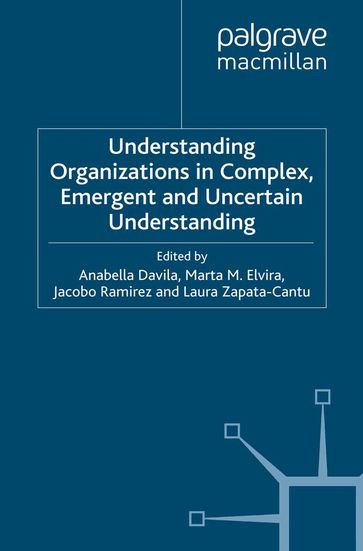 palgrave
macmillan

Understanding Organizations in Complex, Emergent and Uncertain Understanding

Edited by
Anabella Davila, Marta M. Elvira, Jacobo Ramirez and Laura Zapata-Cantu